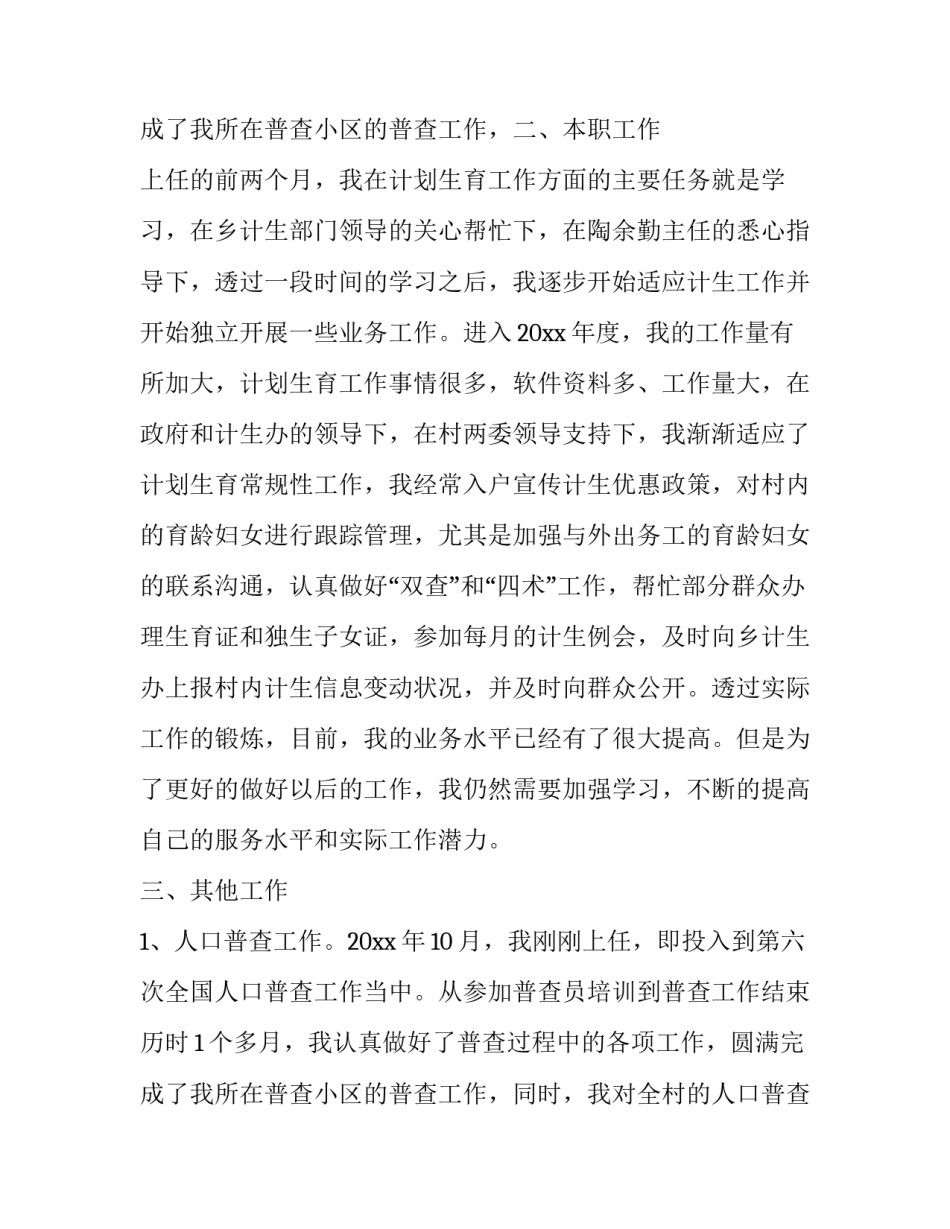 成了我所在普查小区的普查工作，二、本职工作

上任的前两个月，我在计划生育工作方面的主要任务就是学习，在乡计生部门领导的关心帮忙下，在陶余勤主任的悉心指导下，透过一段时间的学习之后，我逐步开始适应计生工作并开始独立开展一些业务工作。进入20xx年度，我的工作量有所加大，计划生育工作事情很多，软件资料多、工作量大，在政府和计生办的领导下，在村两委领导支持下，我渐渐适应了计划生育常规性工作，我经常入户宣传计生优惠政策，对村内的育龄妇女进行跟踪管理，尤其是加强与外出务工的育龄妇女的联系沟通，认真做好“双查”和“四术”工作，帮忙部分群众办理生育证和独生子女证，参加每月的计生例会，及时向乡计生办上报村内计生信息变动状况，并及时向群众公开。透过实际工作的锻炼，目前，我的业务水平已经有了很大提高。但是为了更好的做好以后的工作，我仍然需要加强学习，不断的提高自己的服务水平和实际工作潜力。

三、其他工作

1、人口普查工作。20xx年10月，我刚刚上任，即投入到第六次全国人口普查工作当中。从参加普查员培训到普查工作结束历时1个多月，我认真做好了普查过程中的各项工作，圆满完成了我所在普查小区的普查工作，同时，我对全村的人口普查